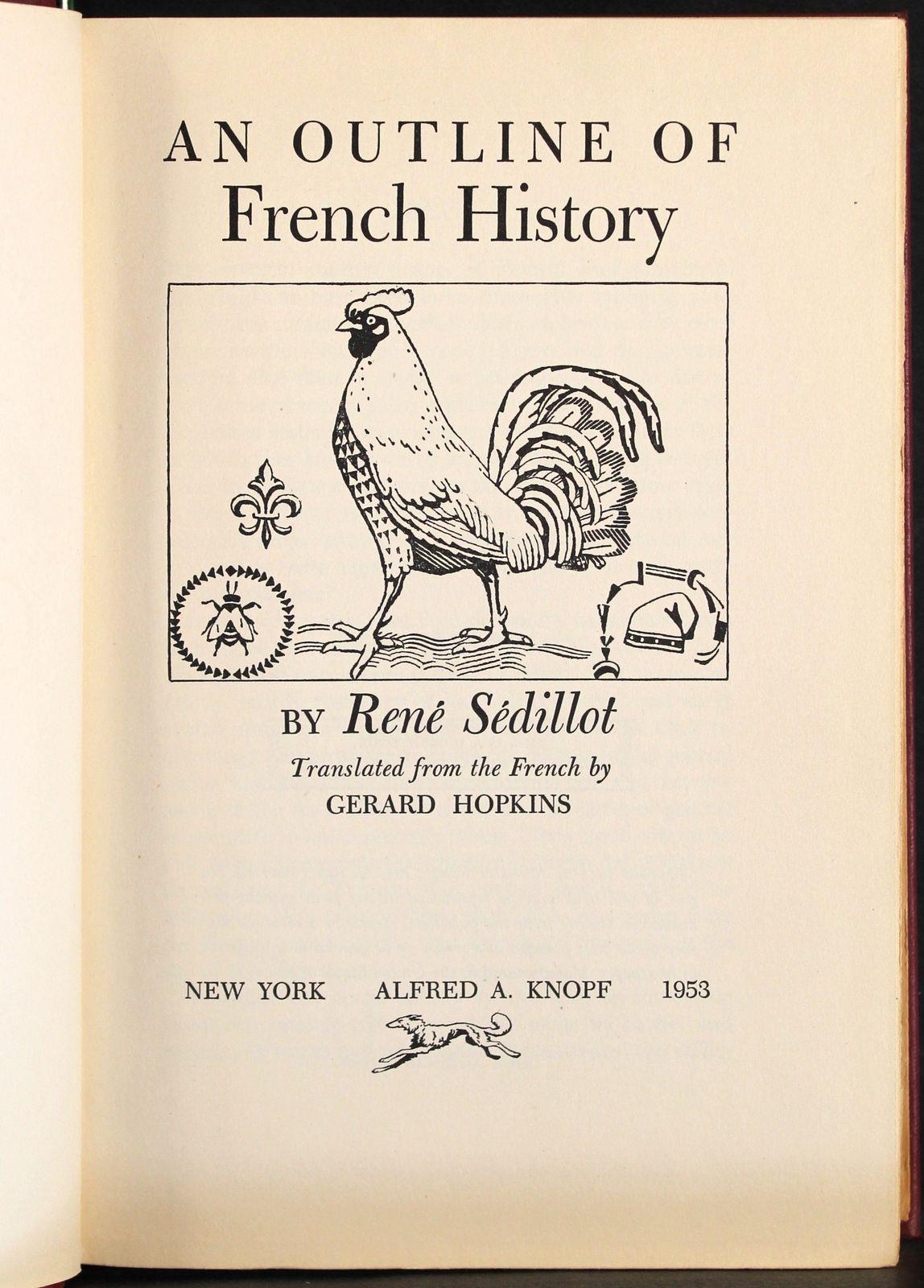 AN OUTLINE OF
French History

BY René Sédillot

Translated from the French by
GERARD HOPKINS

NEW YORK ALFRED A. KNOPF 1953